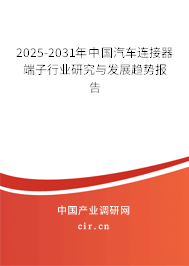 2025-2031年中国汽车连接器端子行业研究与发展趋势报告

中国产业调研网

cir.cn